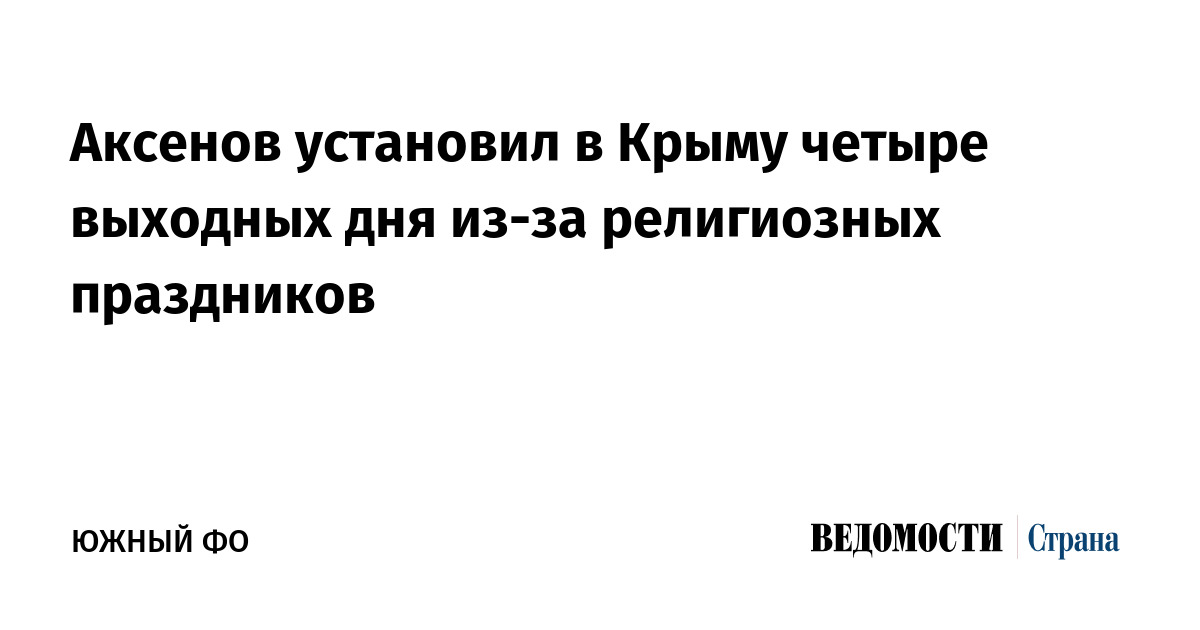 Аксенов установил в Крыму четыре выходных дня из-за религиозных праздников

ЮЖНЫЙ ФО

ВЕДОМОСТИ Страна